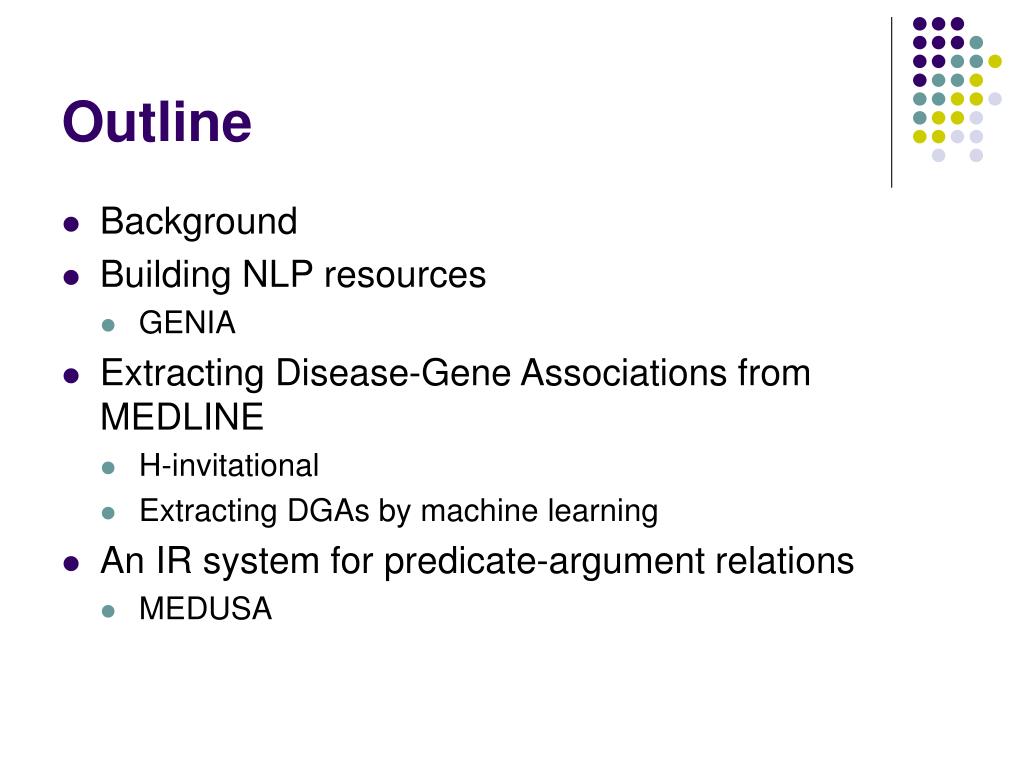 Outline

- Background
- Building NLP resources
  - GENIA
- Extracting Disease-Gene Associations from MEDLINE
  - H-invitational
  - Extracting DGAs by machine learning
- An IR system for predicate-argument relations
  - MEDUSA